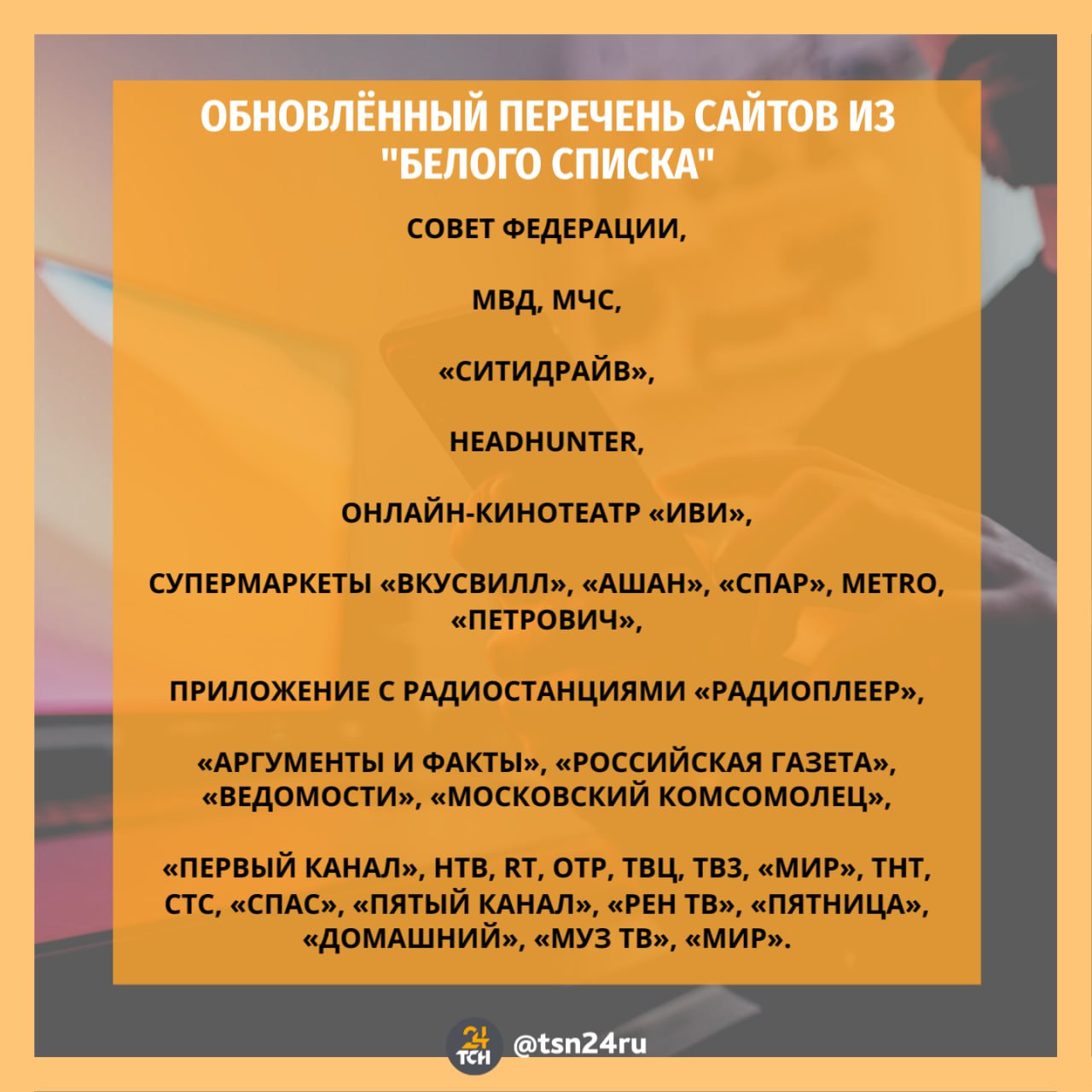 ОБНОВЛЁННЫЙ ПЕРЕЧЕНЬ САЙТОВ ИЗ "БЕЛОГО СПИСКА"

СОВЕТ ФЕДЕРАЦИИ,

МВД, МЧС,

«СИТИДРАЙВ»,

HEADHUNTER,

ОНЛАЙН-КИНОТЕАТР «ИВИ»,

СУПЕРМАРКЕТЫ «ВКУСВИЛЛ», «АШАН», «СПАР», METRO, «ПЕТРОВИЧ»,

ПРИЛОЖЕНИЕ С РАДИОСТАНЦИЯМИ «РАДИОПЛЕЕР»,

«АРГУМЕНТЫ И ФАКТЫ», «РОССИЙСКАЯ ГАЗЕТА», «ВЕДОМОСТИ», «МОСКОВСКИЙ КОМСОМОЛЕЦ»,

«ПЕРВЫЙ КАНАЛ», НТВ, RT, ОТР, ТВЦ, ТВ3, «МИР», ТНТ, СТС, «СПАС», «ПЯТЫЙ КАНАЛ», «РЕН ТВ», «ПЯТНИЦА», «ДОМАШНИЙ», «МУЗ ТВ», «МИР».

24 ТСН @tsn24ru